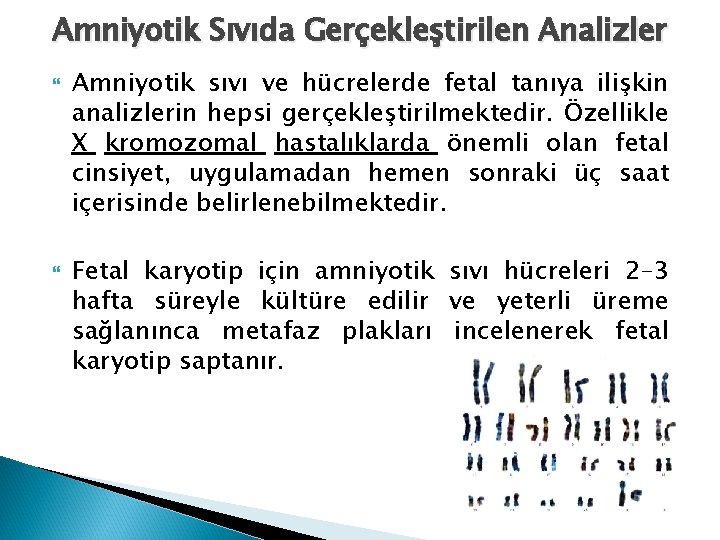 Amniyotik Sıvıda Gerçekleştirilen Analizler

Amniyotik sıvı ve hücrelerde fetal tanıya ilişkin analizlerin hepsi gerçekleştirilmektedir. Özellikle X kromozomal hastalıklarda önemli olan fetal cinsiyet, uygulamadan hemen sonraki üç saat içerisinde belirlenebilmektedir.

Fetal karyotip için amniyotik sıvı hücreleri 2-3 hafta süreyle kültüre edilir ve yeterli üreme sağlanınca metafaz plakları incelenerek fetal karyotip saptanır.